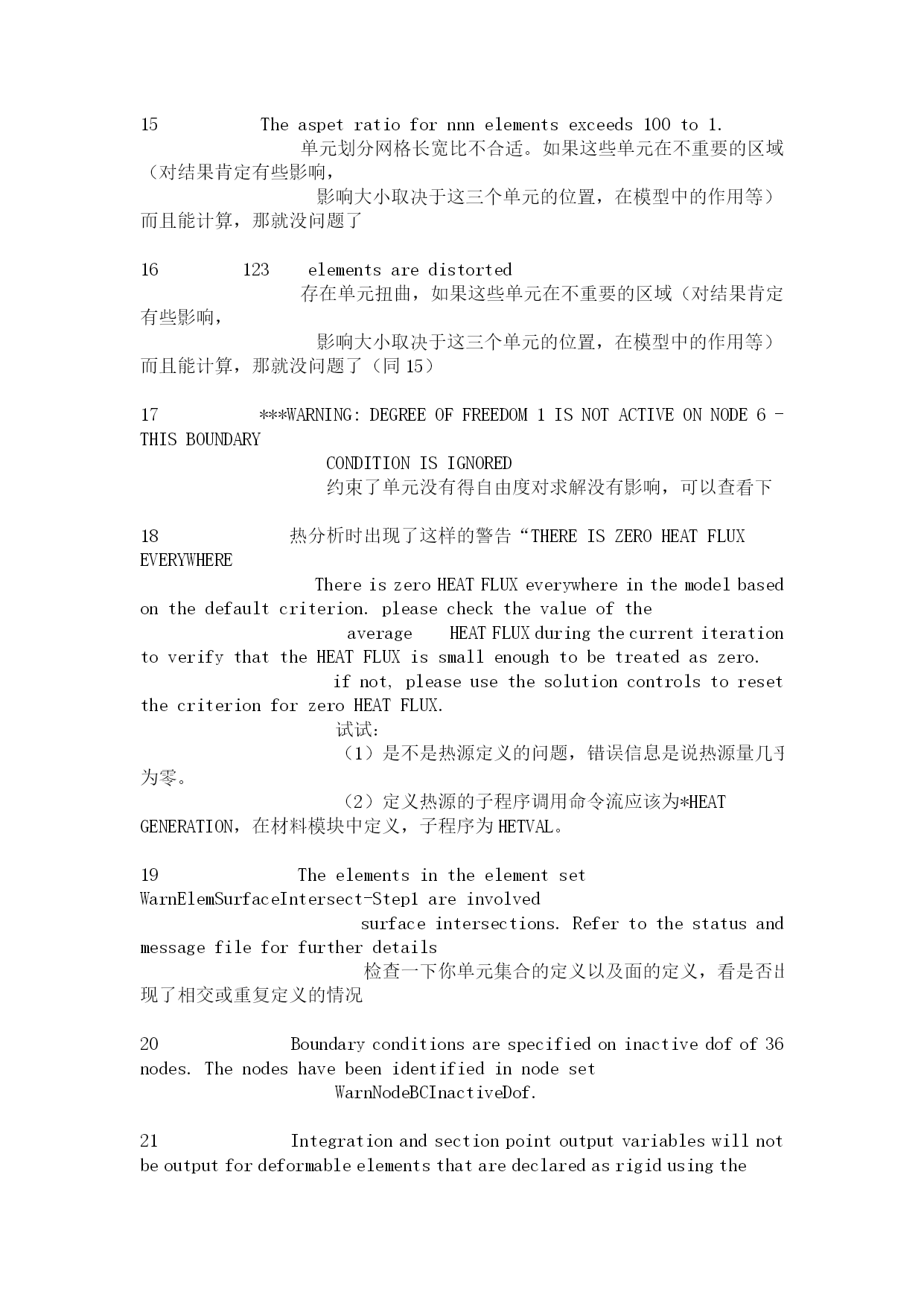 15 The aspet ratio for nnn elements exceeds 100 to 1.
单元划分网格长宽比不合适。如果这些单元在不重要的区域（对结果肯定有些影响，
影响大小取决于这三个单元的位置，在模型中的作用等）而且能计算，那就没问题了

16 123 elements are distorted
存在单元扭曲，如果这些单元在不重要的区域（对结果肯定有些影响，
影响大小取决于这三个单元的位置，在模型中的作用等）而且能计算，那就没问题了（同 15）

17 ***WARNING: DEGREE OF FREEDOM 1 IS NOT ACTIVE ON NODE 6 - THIS BOUNDARY
CONDITION IS IGNORED
约束了单元没有得自由度对求解没有影响，可以查看下

18 热分析时出现了这样的警告“THERE IS ZERO HEAT FLUX EVERYWHERE
There is zero HEAT FLUX everywhere in the model based on the default criterion. please check the value of the
average HEAT FLUX during the current iteration to verify that the HEAT FLUX is small enough to be treated as zero.
if not, please use the solution controls to reset the criterion for zero HEAT FLUX.
试试:
（1）是不是热源定义的问题，错误信息是说热源量几乎为零。
（2）定义热源的子程序调用命令流应该为*HEAT GENERATION，在材料模块中定义，子程序为 HETVAL。

19 The elements in the element set WarnElemSurfaceIntersect-Step1 are involved
surface intersections. Refer to the status and message file for further details
检查一下你单元集合的定义以及面的定义，看是否出现了相交或重复定义的情况

20 Boundary conditions are specified on inactive dof of 36 nodes. The nodes have been identified in node set
WarnNodeBCInactiveDof.

21 Integration and section point output variables will not be output for deformable elements that are declared as rigid using the